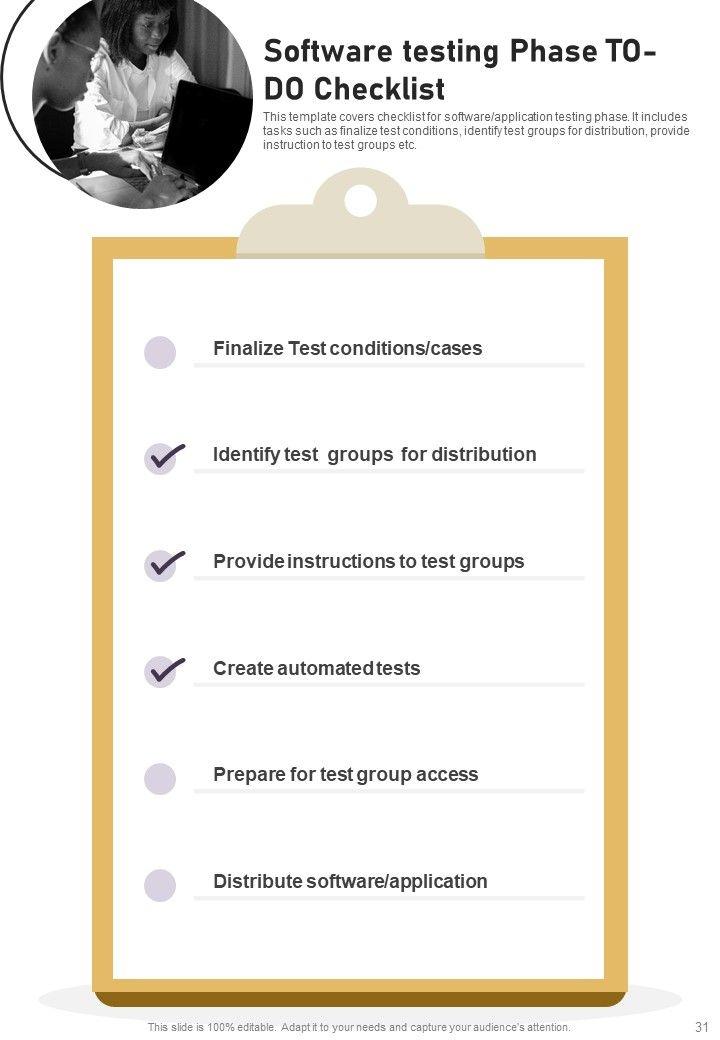 Software testing Phase TO-DO Checklist

This template covers checklist for software/application testing phase. It includes tasks such as finalize test conditions, identify test groups for distribution, provide instruction to test groups etc.

Finalize Test conditions/cases

Identify test groups for distribution

Provide instructions to test groups

Create automated tests

Prepare for test group access

Distribute software/application

This slide is 100% editable. Adapt it to your needs and capture your audience's attention.

31